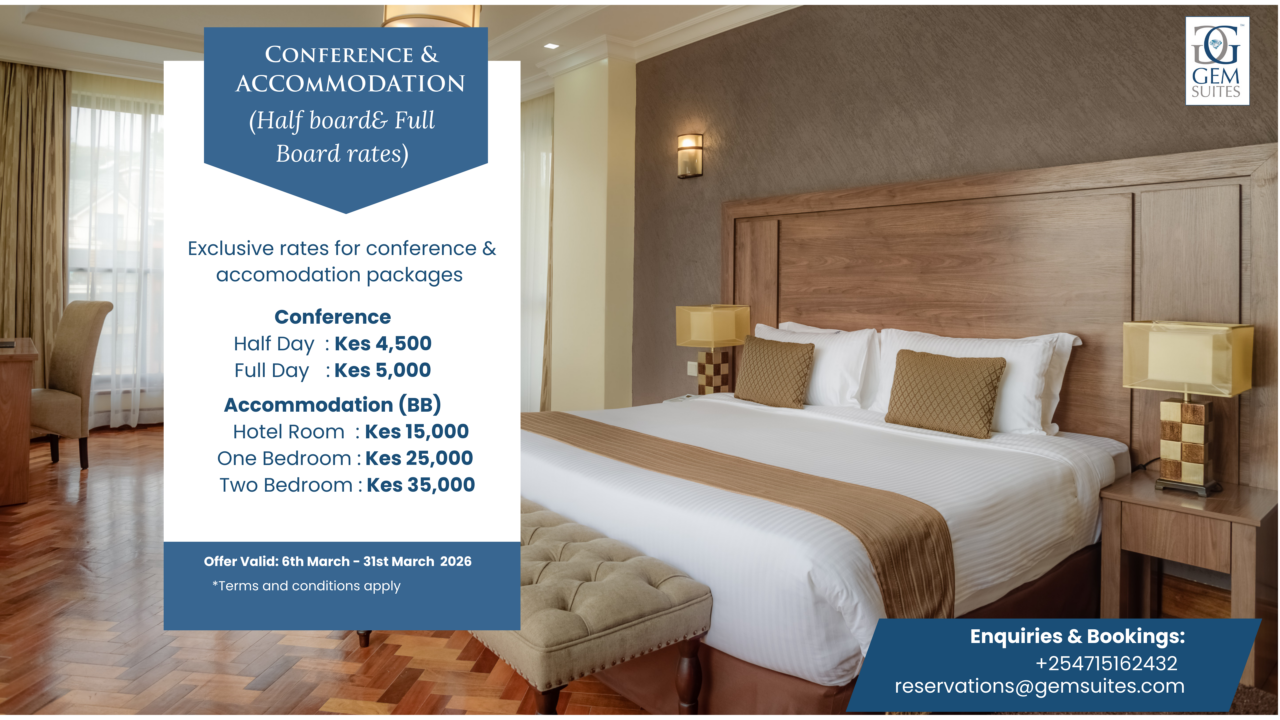 CONFERENCE & ACCOMMODATION
(Half board& Full Board rates)

Exclusive rates for conference & accomodation packages

Conference
Half Day : Kes 4,500
Full Day : Kes 5,000

Accommodation (BB)
Hotel Room : Kes 15,000
One Bedroom : Kes 25,000
Two Bedroom : Kes 35,000

Offer Valid: 6th March - 31st March 2026
*Terms and conditions apply

GEM SUITES

Enquiries & Bookings:
+254715162432
reservations@gemsuites.com